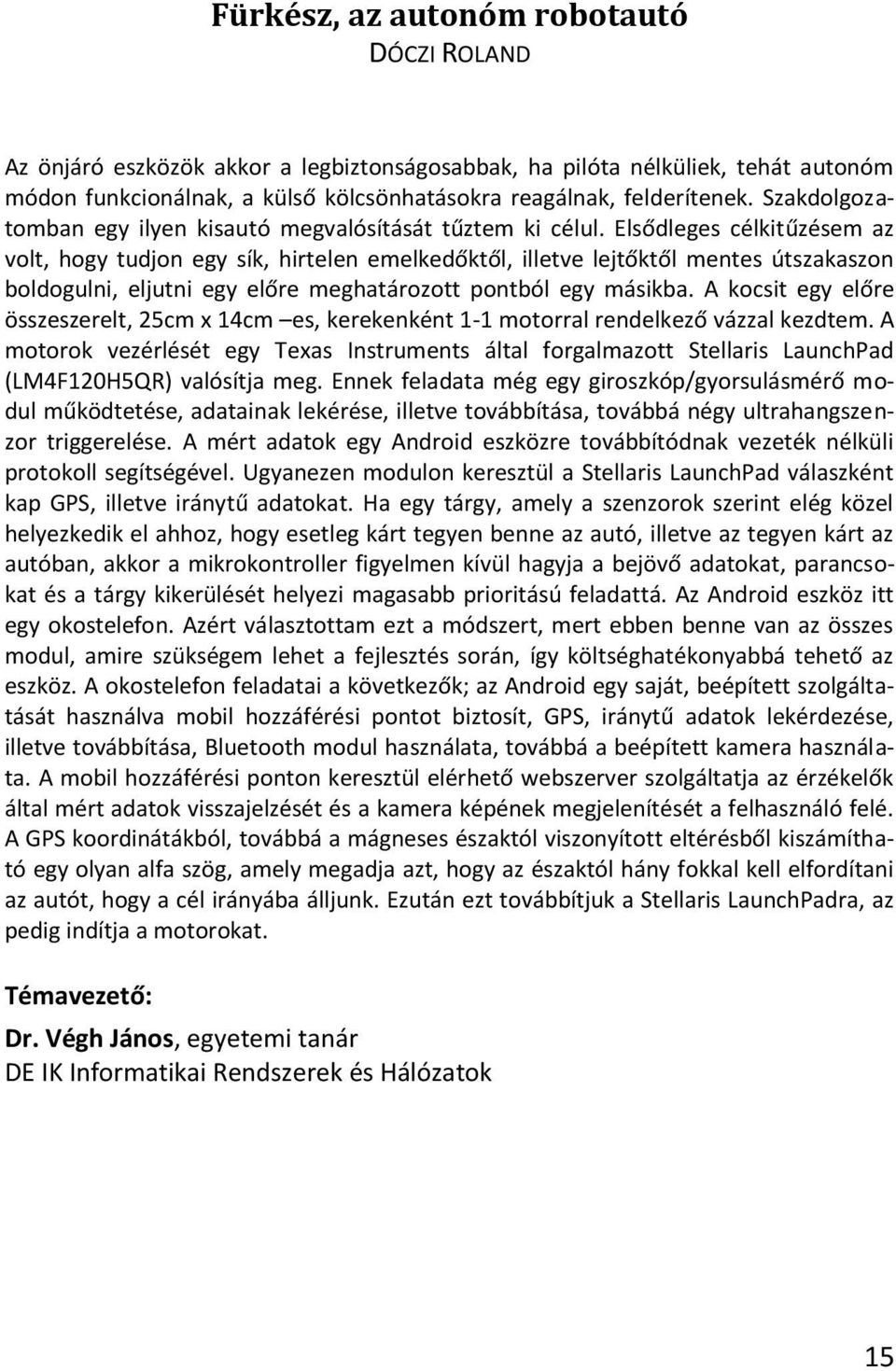 Fürkész, az autonóm robotautó
DÓCZI ROLAND

Az önjáró eszközök akkor a legbiztonságosabbak, ha pilóta nélküliek, tehát autonóm módon funkcionálnak, a külső kölcsönhatásokra reagálnak, felderítenek. Szakdolgozatomban egy ilyen kisautó megvalósítását tűztem ki célul. Elsődleges célkitűzésem az volt, hogy tudjon egy sík, hirtelen emelkedőktől, illetve lejtőktől mentes útszakaszon boldogulni, eljutni egy előre meghatározott pontból egy másikba. A kocsit egy előre összeszerelt, 25cm x 14cm –es, kerekenként 1-1 motorral rendelkező vázzal kezdtem. A motorok vezérlését egy Texas Instruments által forgalmazott Stellaris LaunchPad (LM4F120H5QR) valósítja meg. Ennek feladata még egy giroszkóp/gyorsulásmérő modul működtetése, adatainak lekérése, illetve továbbítása, továbbá négy ultrahangszenzor triggerelése. A mért adatok egy Android eszközre továbbítódnak vezeték nélküli protokoll segítségével. Ugyanezen modulon keresztül a Stellaris LaunchPad válaszként kap GPS, illetve iránytű adatokat. Ha egy tárgy, amely a szenzorok szerint elég közel helyezkedik el ahhoz, hogy esetleg kárt tegyen benne az autó, illetve az tegyen kárt az autóban, akkor a mikrokontroller figyelmen kívül hagyja a bejövő adatokat, parancsokat és a tárgy kikerülését helyezi magasabb prioritású feladattá. Az Android eszköz itt egy okostelefon. Azért választottam ezt a módszert, mert ebben benne van az összes modul, amire szükségem lehet a fejlesztés során, így költséghatékonyabbá tehető az eszköz. A okostelefon feladatai a következők; az Android egy saját, beépített szolgáltatását használva mobil hozzáférési pontot biztosít, GPS, iránytű adatok lekérdezése, illetve továbbítása, Bluetooth modul használata, továbbá a beépített kamera használata. A mobil hozzáférési ponton keresztül elérhető webszerver szolgáltatja az érzékelők által mért adatok visszajelzését és a kamera képének megjelenítését a felhasználó felé. A GPS koordinátákból, továbbá a mágneses északtól viszonyított eltérésből kiszámítható egy olyan alfa szög, amely megadja azt, hogy az északtól hány fokkal kell elfordítani az autót, hogy a cél irányába álljunk. Ezután ezt továbbítjuk a Stellaris LaunchPadra, az pedig indítja a motorokat.

Témavezető:
Dr. Végh János, egyetemi tanár
DE IK Informatikai Rendszerek és Hálózatok

15